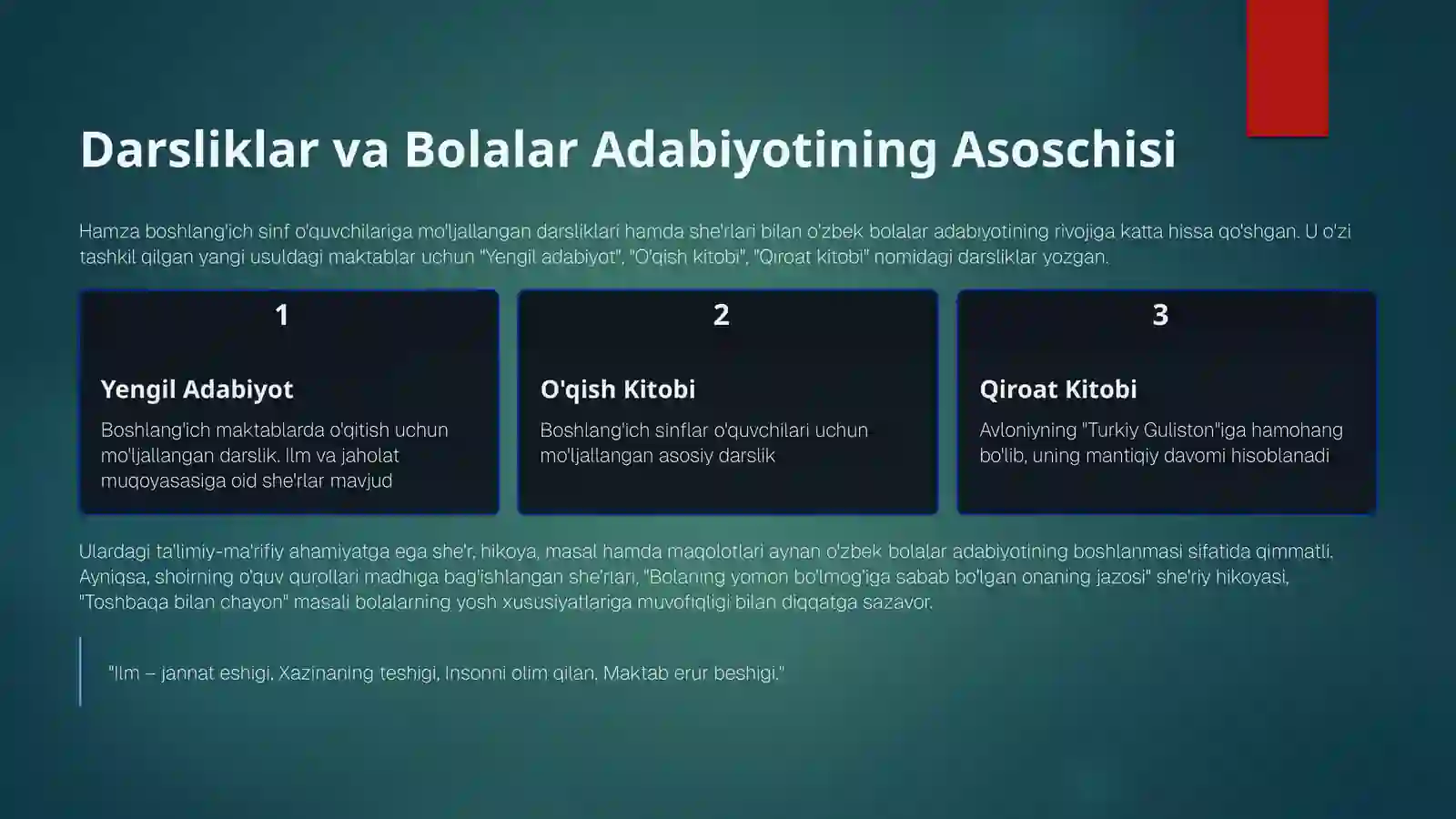 Darsliklar va Bolalar Adabiyotining Asoschisi

Hamza boshlang'ich sinf o'quvchilariga mo'ljallangan darsliklari hamda she'rlari bilan o'zbek bolalar adabiyotining rivojiga katta hissa qo'shgan. U o'zi tashkil qilgan yangi usuldagi maktablar uchun "Yengil adabiyot", "O'qish kitobi", "Qiroat kitobi" nomidagi darsliklar yozgan.

1

Yengil Adabiyot

Boshlang'ich maktablarda o'qitish uchun mo'ljallangan darslik. Ilm va jaholat muqoyasasiga oid she'rlar mavjud

2

O'qish Kitobi

Boshlang'ich sinflar o'quvchilari uchun mo'ljallangan asosiy darslik

3

Qiroat Kitobi

Avloniyning "Turkiy Guliston"iga hamohang bo'lib, uning mantiqiy davomi hisoblanadi

Ulardagi ta'limiy-ma'rifiy ahamiyatga ega she'r, hikoya, masal hamda maqolotlari aynan o'zbek bolalar adabiyotining boshlanmasi sifatida qimmatli. Ayniqsa, shoirning o'quv qurollari madhiga bag'ishlangan she'rlari, "Bolaning yomon bo'lmog'iga sabab bo'lgan onaning jazosi" she'riy hikoyasi, "Toshbaqa bilan chayon" masali bolalarning yosh xususiyatlariga muvofiqligi bilan diqqatga sazavor.

"Ilm – jannat eshigi, Xazinaning teshigi, Insonni olim qilan, Maktab erur beshigi."